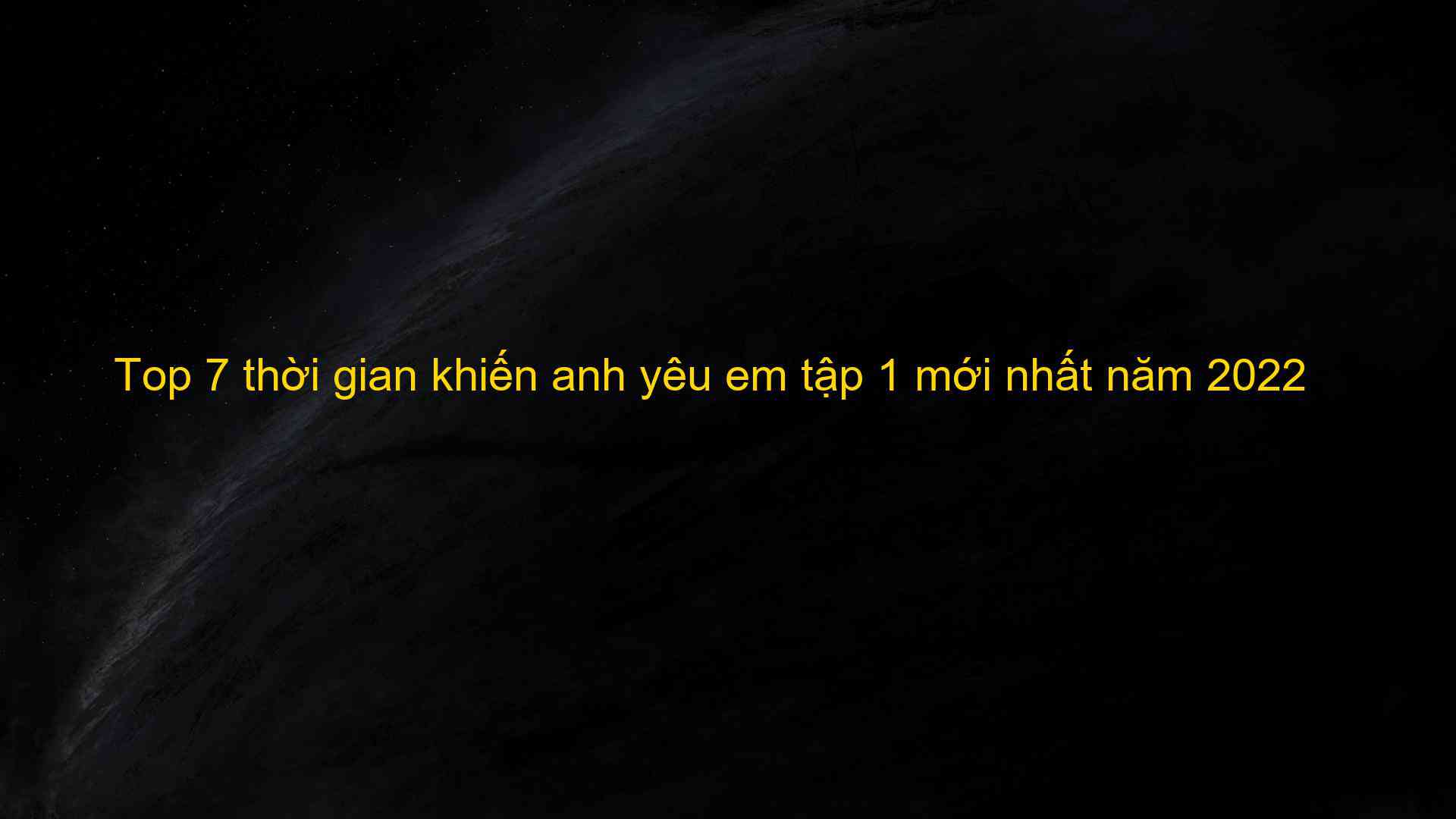 Top 7 thời gian khiến anh yêu em tập 1 mới nhất năm 2022